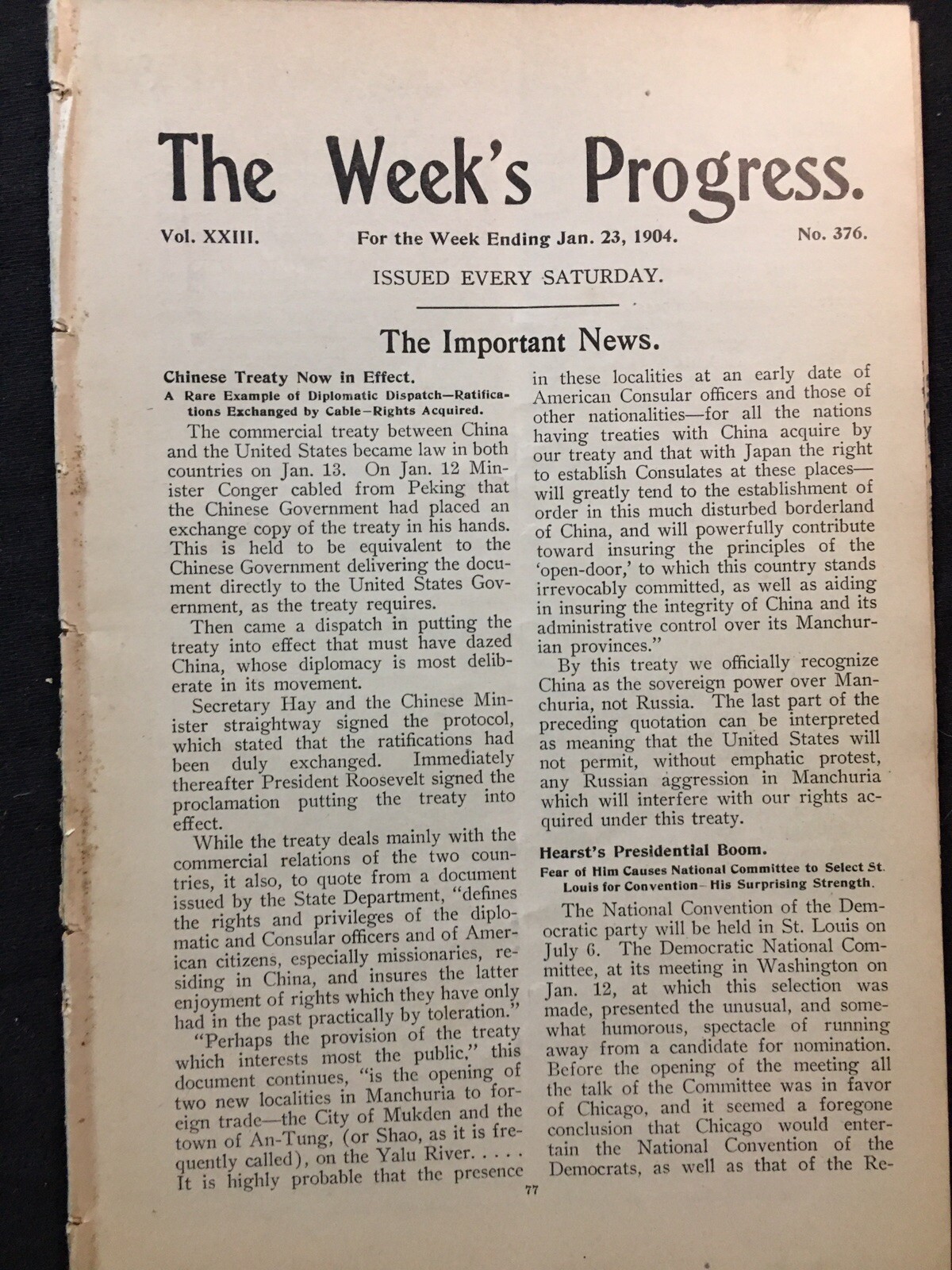 The Week's Progress.

Vol. XXIII. For the Week Ending Jan. 23, 1904. No. 376.

ISSUED EVERY SATURDAY.

The Important News.

Chinese Treaty Now in Effect.

A Rare Example of Diplomatic Dispatch—Ratifications Exchanged by Cable—Rights Acquired.

The commercial treaty between China and the United States became law in both countries on Jan. 13. On Jan. 12 Minister Conger cabled from Peking that the Chinese Government had placed an exchange copy of the treaty in his hands. This is held to be equivalent to the Chinese Government delivering the document directly to the United States Government, as the treaty requires.

Then came a dispatch in putting the treaty into effect that must have dazed China, whose diplomacy is most deliberate in its movement.

Secretary Hay and the Chinese Minister straightway signed the protocol, which stated that the ratifications had been duly exchanged. Immediately thereafter President Roosevelt signed the proclamation putting the treaty into effect.

While the treaty deals mainly with the commercial relations of the two countries, it also, to quote from a document issued by the State Department, "defines the rights and privileges of the diplomatic and Consular officers and of American citizens, especially missionaries, residing in China, and insures the latter enjoyment of rights which they have only had in the past practically by toleration."

"Perhaps the provision of the treaty which interests most the public," this document continues, "is the opening of two new localities in Manchuria to foreign trade—the City of Mukden and the town of An-Tung, (or Shao, as it is frequently called), on the Yalu River. . . . . It is highly probable that the presence in these localities at an early date of American Consular officers and those of other nationalities—for all the nations having treaties with China acquire by our treaty and that with Japan the right to establish Consulates at these places—will greatly tend to the establishment of order in this much disturbed borderland of China, and will powerfully contribute toward insuring the principles of the 'open-door,' to which this country stands irrevocably committed, as well as aiding in insuring the integrity of China and its administrative control over its Manchurian provinces."

By this treaty we officially recognize China as the sovereign power over Manchuria, not Russia. The last part of the preceding quotation can be interpreted as meaning that the United States will not permit, without emphatic protest, any Russian aggression in Manchuria which will interfere with our rights acquired under this treaty.

Hearst's Presidential Boom.

Fear of Him Causes National Committee to Select St. Louis for Convention—His Surprising Strength.

The National Convention of the Democratic party will be held in St. Louis on July 6. The Democratic National Committee, at its meeting in Washington on Jan. 12, at which this selection was made, presented the unusual, and somewhat humorous, spectacle of running away from a candidate for nomination. Before the opening of the meeting all the talk of the Committee was in favor of Chicago, and it seemed a foregone conclusion that Chicago would entertain the National Convention of the Democrats, as well as that of the Re-

77